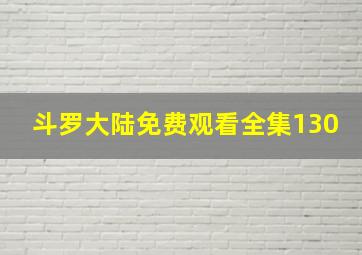 斗罗大陆免费观看全集130